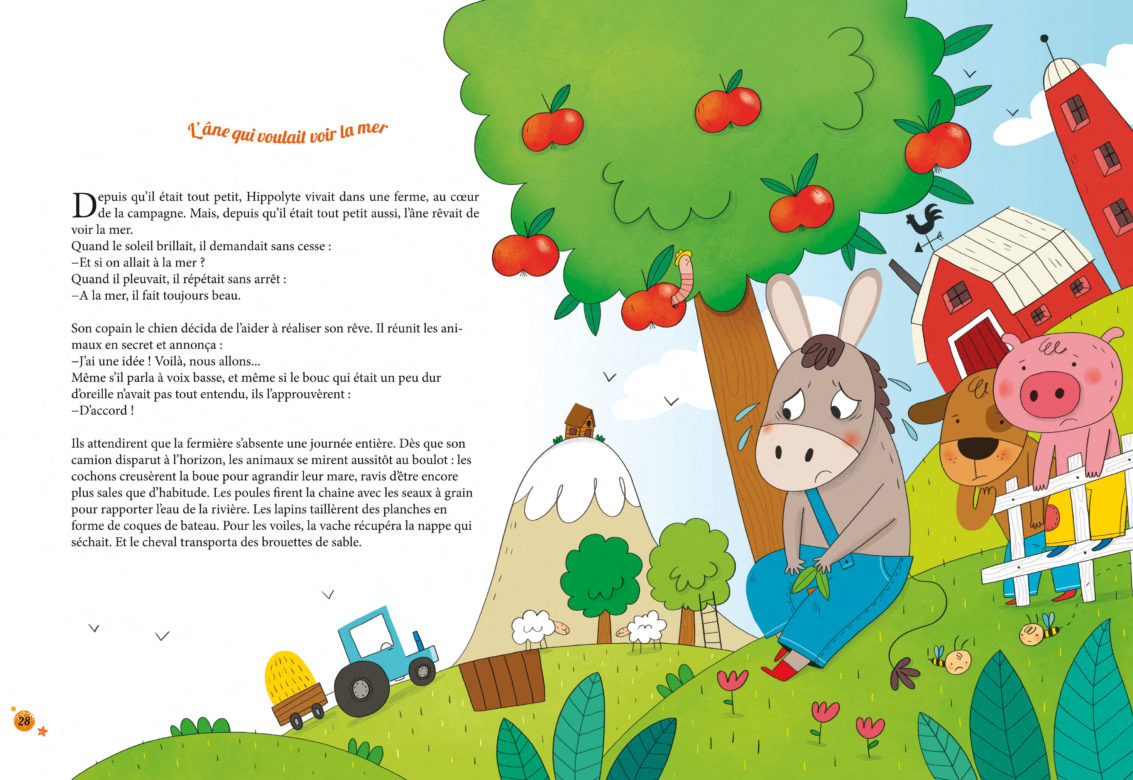 L'âne qui voulait voir la mer

Depuis qu'il était tout petit, Hippolyte vivait dans une ferme, au cœur de la campagne. Mais, depuis qu'il était tout petit aussi, l'âne rêvait de voir la mer.
Quand le soleil brillait, il demandait sans cesse :
–Et si on allait à la mer ?
Quand il pleuvait, il répétait sans arrêt :
–A la mer, il fait toujours beau.

Son copain le chien décida de l'aider à réaliser son rêve. Il réunit les animaux en secret et annonça :
–J'ai une idée ! Voilà, nous allons...
Même s'il parla à voix basse, et même si le bouc qui était un peu dur d'oreille n'avait pas tout entendu, ils l'approuvèrent :
–D'accord !

Ils attendirent que la fermière s'absente une journée entière. Dès que son camion disparut à l'horizon, les animaux se mirent aussitôt au boulot : les cochons creusèrent la boue pour agrandir leur mare, ravis d'être encore plus sales que d'habitude. Les poules firent la chaîne avec les seaux à grain pour rapporter l'eau de la rivière. Les lapins taillèrent des planches en forme de coques de bateau. Pour les voiles, la vache récupéra la nappe qui séchait. Et le cheval transporta des brouettes de sable.

28